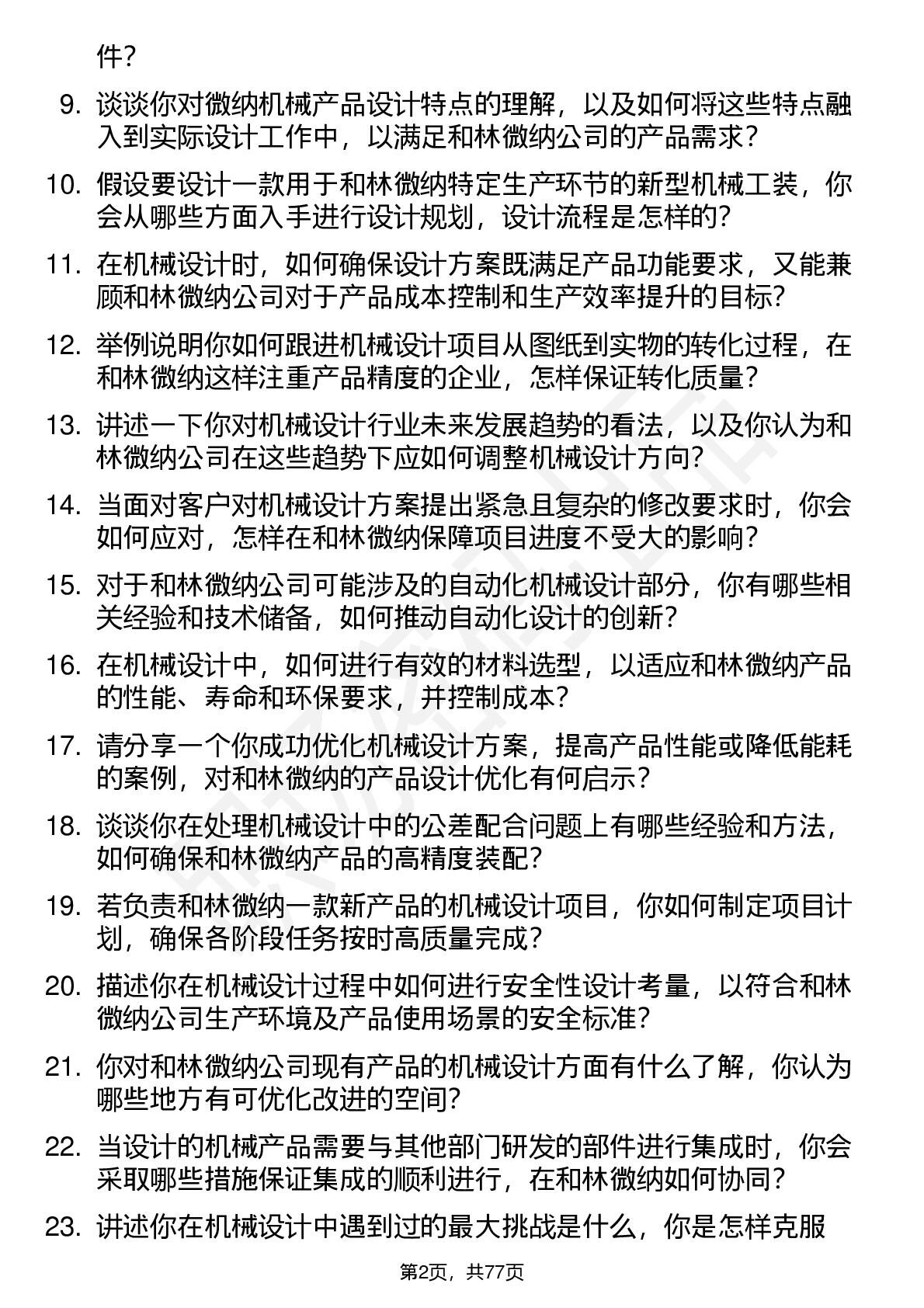 件？

9. 谈谈你对微纳机械产品设计特点的理解，以及如何将这些特点融入到实际设计工作中，以满足和林微纳公司的产品需求？

10. 假设要设计一款用于和林微纳特定生产环节的新型机械工装，你会从哪些方面入手进行设计规划，设计流程是怎样的？

11. 在机械设计时，如何确保设计方案既满足产品功能要求，又能兼顾和林微纳公司对于产品成本控制和生产效率提升的目标？

12. 举例说明你如何跟进机械设计项目从图纸到实物的转化过程，在和林微纳这样注重产品精度的企业，怎样保证转化质量？

13. 讲述一下你对机械设计行业未来发展趋势的看法，以及你认为和林微纳公司在这些趋势下应如何调整机械设计方向？

14. 当面对客户对机械设计方案提出紧急且复杂的修改要求时，你会如何应对，怎样在和林微纳保障项目进度不受大的影响？

15. 对于和林微纳公司可能涉及的自动化机械设计部分，你有哪些相关经验和技术储备，如何推动自动化设计的创新？

16. 在机械设计中，如何进行有效的材料选型，以适应和林微纳产品的性能、寿命和环保要求，并控制成本？

17. 请分享一个你成功优化机械设计方案，提高产品性能或降低能耗的案例，对和林微纳的产品设计优化有何启示？

18. 谈谈你在处理机械设计中的公差配合问题上有哪些经验和方法，如何确保和林微纳产品的高精度装配？

19. 若负责和林微纳一款新产品的机械设计项目，你如何制定项目计划，确保各阶段任务按时高质量完成？

20. 描述你在机械设计过程中如何进行安全性设计考量，以符合和林微纳公司生产环境及产品使用场景的安全标准？

21. 你对和林微纳公司现有产品的机械设计方面有什么了解，你认为哪些地方有可优化改进的空间？

22. 当设计的机械产品需要与其他部门研发的部件进行集成时，你会采取哪些措施保证集成的顺利进行，在和林微纳如何协同？

23. 讲述你在机械设计中遇到过的最大挑战是什么，你是怎样克服

第2页，共77页